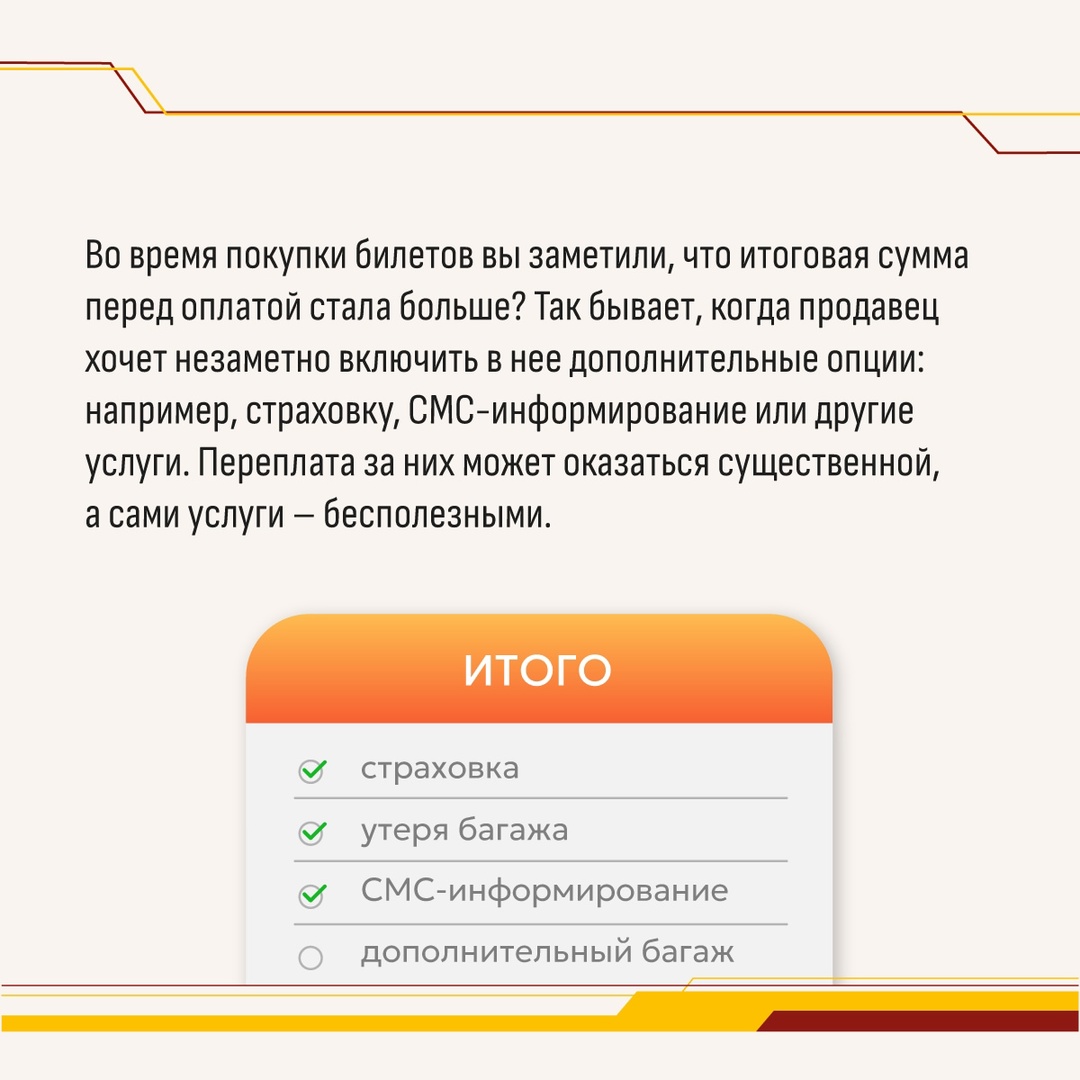 Во время покупки билетов вы заметили, что итоговая сумма перед оплатой стала больше? Так бывает, когда продавец хочет незаметно включить в нее дополнительные опции: например, страховку, СМС-информирование или другие услуги. Переплата за них может оказаться существенной, а сами услуги — бесполезными.

ИТОГО

страховка

утеря багажа

СМС-информирование

дополнительный багаж